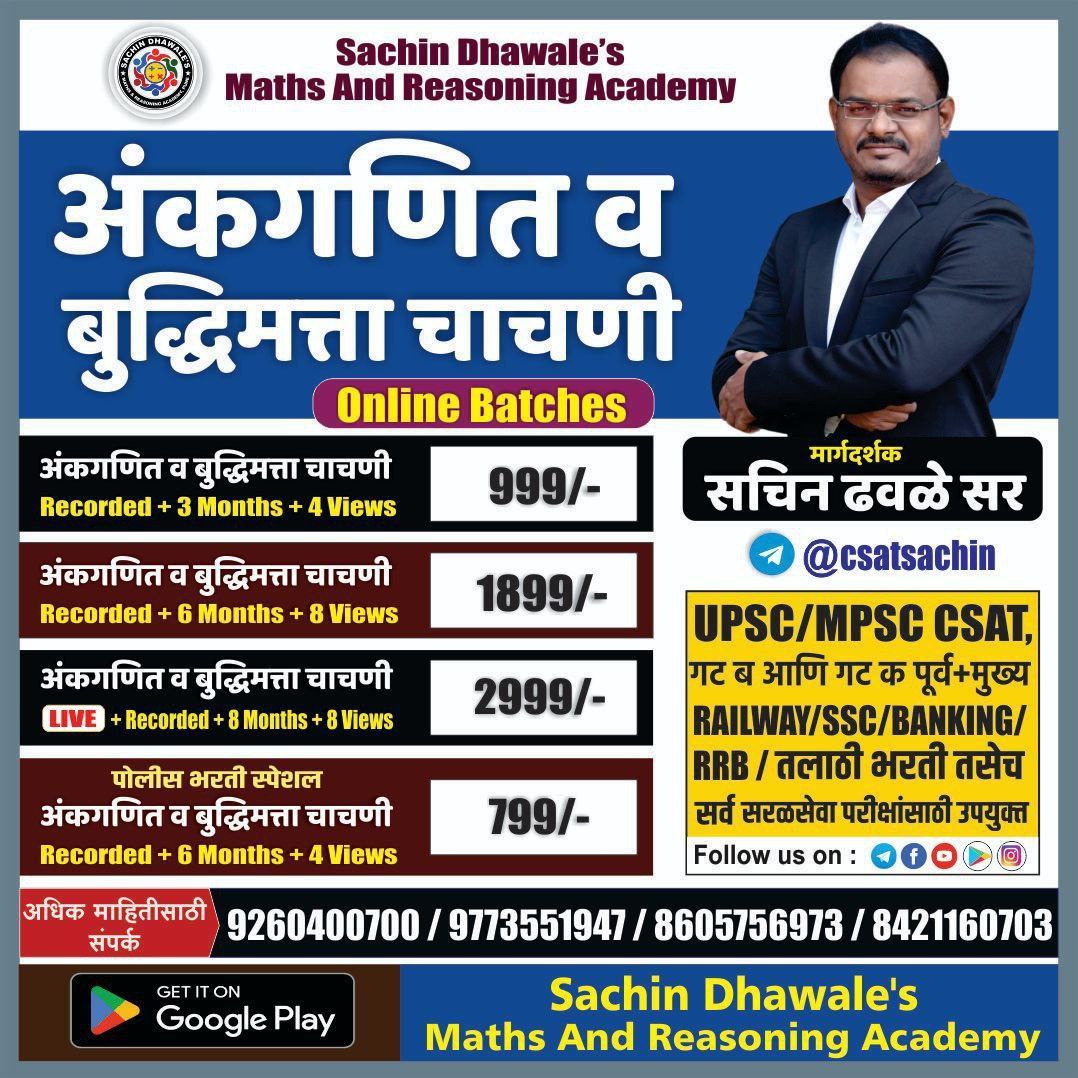 Sachin Dhawale's
Maths And Reasoning Academy

अंकगणित व बुद्धिमत्ता चाचणी

Online Batches

अंकगणित व बुद्धिमत्ता चाचणी
Recorded + 3 Months + 4 Views
999/-

अंकगणित व बुद्धिमत्ता चाचणी
Recorded + 6 Months + 8 Views
1899/-

अंकगणित व बुद्धिमत्ता चाचणी
LIVE + Recorded + 8 Months + 8 Views
2999/-

पोलीस भरती स्पेशल
अंकगणित व बुद्धिमत्ता चाचणी
Recorded + 6 Months + 4 Views
799/-

मार्गदर्शक
सचिन ढवळे सर

@csatsachin

UPSC/MPSC CSAT,
गट ब आणि गट क पूर्व+मुख्य
RAILWAY/SSC/BANKING/
RRB / तलाठी भरती तसेच
सर्व सरळसेवा परीक्षांसाठी उपयुक्त

Follow us on :

अधिक माहितीसाठी संपर्क
9260400700 / 9773551947 / 8605756973 / 8421160703

GET IT ON
Google Play

Sachin Dhawale's
Maths And Reasoning Academy